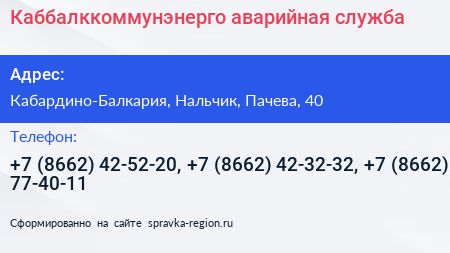 Каббалккоммунэнерго аварийная служба

Адрес:

Кабардино-Балкария, Нальчик, Пачева, 40

Телефон:

+7 (8662) 42-52-20, +7 (8662) 42-32-32, +7 (8662) 77-40-11

Сформированно на сайте spravka-region.ru